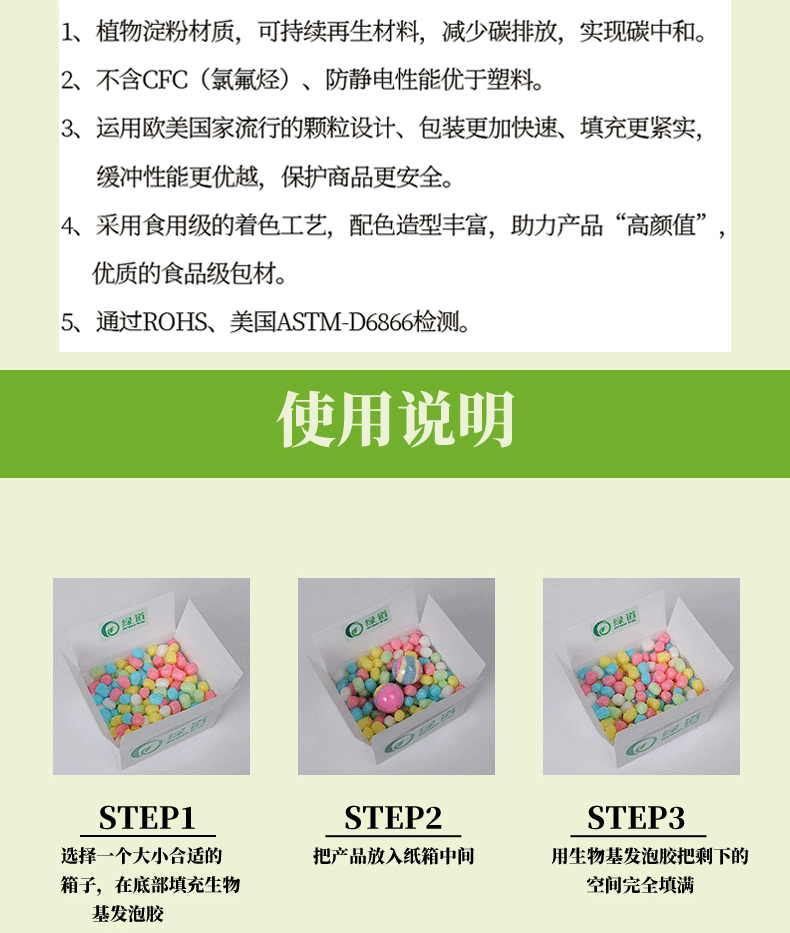 1、植物淀粉材质，可持续再生材料，减少碳排放，实现碳中和。

2、不含CFC（氯氟烃）、防静电性能优于塑料。

3、运用欧美国家流行的颗粒设计、包装更加快速、填充更紧实，缓冲性能更优越，保护商品更安全。

4、采用食用级的着色工艺，配色造型丰富，助力产品“高颜值”，优质的食品级包材。

5、通过ROHS、美国ASTM-D6866检测。

使用说明

STEP1
选择一个大小合适的箱子，在底部填充生物基发泡胶

STEP2
把产品放入纸箱中间

STEP3
用生物基发泡胶把剩下的空间完全填满